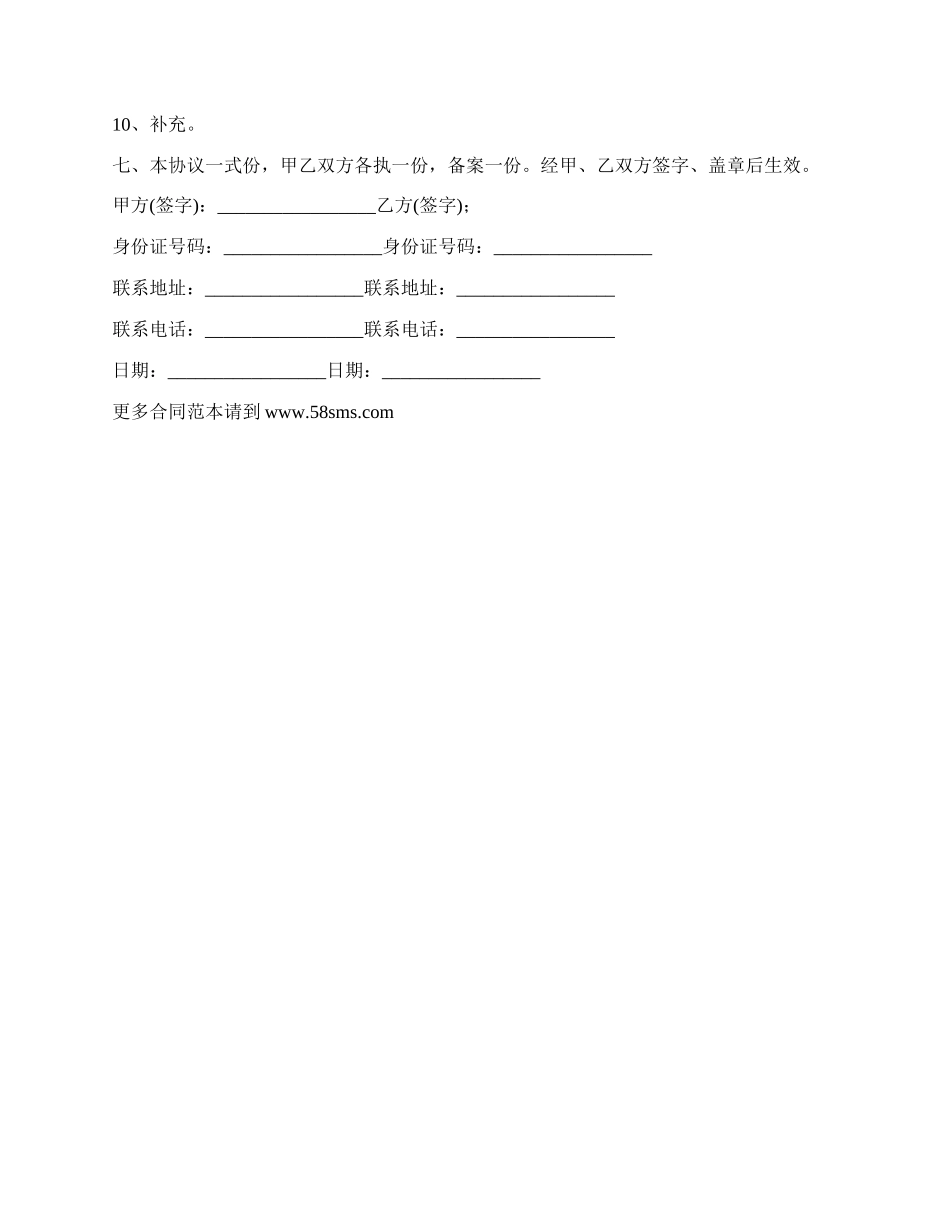 10、补充。

七、本协议一式份，甲乙双方各执一份，备案一份。经甲、乙双方签字、盖章后生效。

甲方(签字)：_________________乙方(签字)；

身份证号码：_________________身份证号码：_________________

联系地址：_________________联系地址：_________________

联系电话：_________________联系电话：_________________

日期：_________________日期：_________________

更多合同范本请到 www.58sms.com